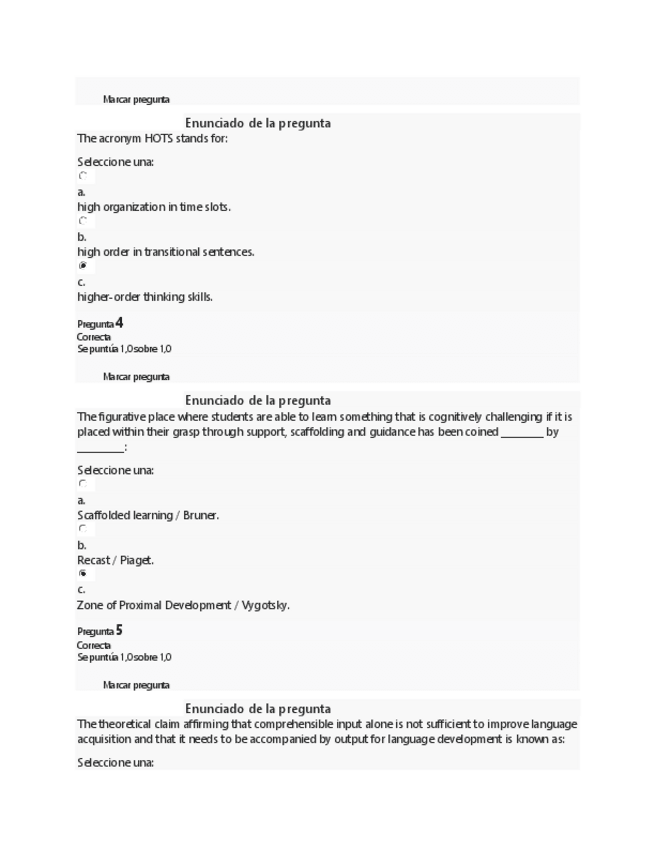 Marcar pregunta

Enunciado de la pregunta
The acronym HOTS stands for:

Seleccione una:

a.
high organization in time slots.

b.
high order in transitional sentences.

c.
higher-order thinking skills.

Pregunta 4
Correcta
Se puntúa 1,0 sobre 1,0

Marcar pregunta

Enunciado de la pregunta
The figurative place where students are able to learn something that is cognitively challenging if it is placed within their grasp through support, scaffolding and guidance has been coined ________ by ________:

Seleccione una:

a.
Scaffolded learning / Bruner.

b.
Recast / Piaget.

c.
Zone of Proximal Development / Vygotsky.

Pregunta 5
Correcta
Se puntúa 1,0 sobre 1,0

Marcar pregunta

Enunciado de la pregunta
The theoretical claim affirming that comprehensible input alone is not sufficient to improve language acquisition and that it needs to be accompanied by output for language development is known as:

Seleccione una: